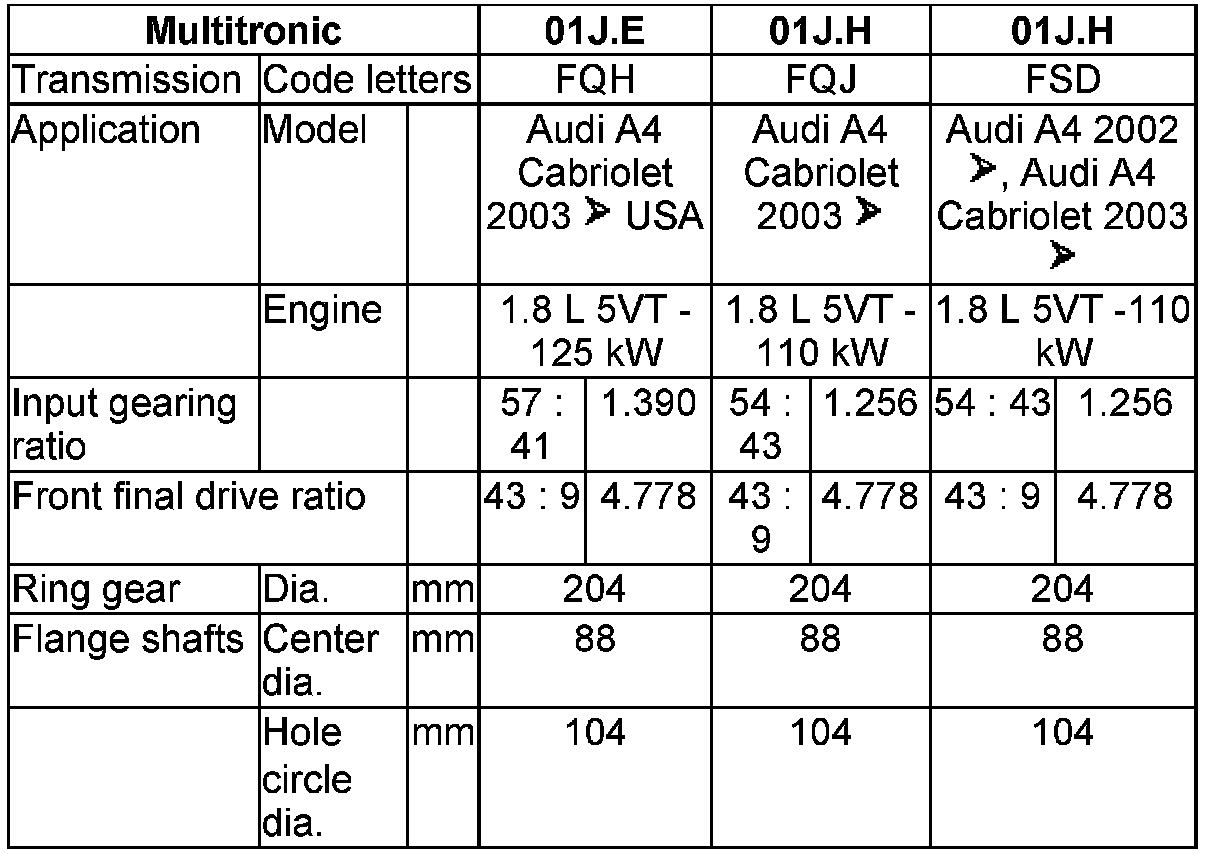 | Multitronic | | | 01J.E | | 01J.H | | 01J.H | |
|---|---|---|---|---|---|---|---|---|
| Transmission | Code letters | | FQH | | FQJ | | FSD | |
| Application | Model | | Audi A4 Cabriolet 2003 ➤ USA | | Audi A4 Cabriolet 2003 ➤ | | Audi A4 2002 ➤, Audi A4 Cabriolet 2003 ➤ | |
| | Engine | | 1.8 L 5VT - 125 kW | | 1.8 L 5VT - 110 kW | | 1.8 L 5VT -110 kW | |
| Input gearing ratio | | | 57 : 41 | 1.390 | 54 : 43 | 1.256 | 54 : 43 | 1.256 |
| Front final drive ratio | | | 43 : 9 | 4.778 | 43 : 9 | 4.778 | 43 : 9 | 4.778 |
| Ring gear | Dia. | mm | 204 | | 204 | | 204 | |
| Flange shafts | Center dia. | mm | 88 | | 88 | | 88 | |
| | Hole circle dia. | mm | 104 | | 104 | | 104 | |